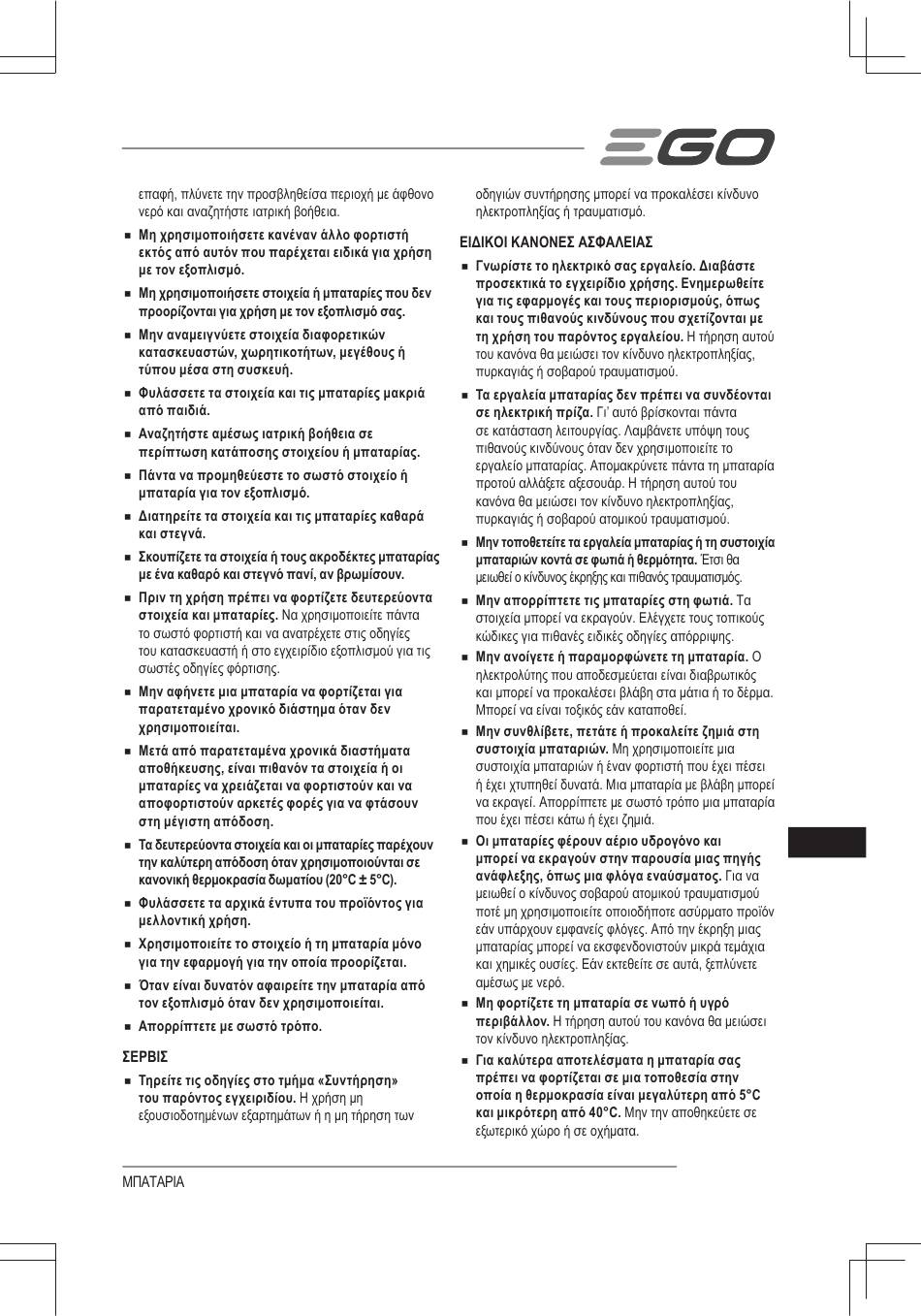 EGO

επαφή, πλύνετε την προσβληθείσα περιοχή με άφθονο νερό και αναζητήστε ιατρική βοήθεια.

■ Μη χρησιμοποιήσετε κανέναν άλλο φορτιστή εκτός από αυτόν που παρέχεται ειδικά για χρήση με τον εξοπλισμό.

■ Μη χρησιμοποιήσετε στοιχεία ή μπαταρίες που δεν προορίζονται για χρήση με τον εξοπλισμό σας.

■ Μην αναμειγνύετε στοιχεία διαφορετικών κατασκευαστών, χωρητικοτήτων, μεγέθους ή τύπου μέσα στη συσκευή.

■ Φυλάσσετε τα στοιχεία και τις μπαταρίες μακριά από παιδιά.

■ Αναζητήστε αμέσως ιατρική βοήθεια σε περίπτωση κατάποσης στοιχείου ή μπαταρίας.

■ Πάντα να προμηθεύεστε το σωστό στοιχείο ή μπαταρία για τον εξοπλισμό.

■ Διατηρείτε τα στοιχεία και τις μπαταρίες καθαρά και στεγνά.

■ Σκουπίζετε τα στοιχεία ή τους ακροδέκτες μπαταρίας με ένα καθαρό και στεγνό πανί, αν βρωμίσουν.

■ Πριν τη χρήση πρέπει να φορτίζετε δευτερεύοντα στοιχεία και μπαταρίες. Να χρησιμοποιείτε πάντα το σωστό φορτιστή και να ανατρέχετε στις οδηγίες του κατασκευαστή ή στο εγχειρίδιο εξοπλισμού για τις σωστές οδηγίες φόρτισης.

■ Μην αφήνετε μια μπαταρία να φορτίζεται για παρατεταμένο χρονικό διάστημα όταν δεν χρησιμοποιείται.

■ Μετά από παρατεταμένα χρονικά διαστήματα αποθήκευσης, είναι πιθανόν τα στοιχεία ή οι μπαταρίες να χρειάζεται να φορτιστούν και να αποφορτιστούν αρκετές φορές για να φτάσουν στη μέγιστη απόδοση.

■ Τα δευτερεύοντα στοιχεία και οι μπαταρίες παρέχουν την καλύτερη απόδοση όταν χρησιμοποιούνται σε κανονική θερμοκρασία δωματίου (20°C ± 5°C).

■ Φυλάσσετε τα αρχικά έντυπα του προϊόντος για μελλοντική χρήση.

■ Χρησιμοποιείτε το στοιχείο ή τη μπαταρία μόνο για την εφαρμογή για την οποία προορίζεται.

■ Όταν είναι δυνατόν αφαιρείτε την μπαταρία από τον εξοπλισμό όταν δεν χρησιμοποιείται.

■ Απορρίπτετε με σωστό τρόπο.

ΣΕΡΒΙΣ

■ Τηρείτε τις οδηγίες στο τμήμα «Συντήρηση» του παρόντος εγχειριδίου. Η χρήση μη εξουσιοδοτημένων εξαρτημάτων ή η μη τήρηση των οδηγιών συντήρησης μπορεί να προκαλέσει κίνδυνο ηλεκτροπληξίας ή τραυματισμό.

ΕΙΔΙΚΟΙ ΚΑΝΟΝΕΣ ΑΣΦΑΛΕΙΑΣ

■ Γνωρίστε το ηλεκτρικό σας εργαλείο. Διαβάστε προσεκτικά το εγχειρίδιο χρήσης. Ενημερωθείτε για τις εφαρμογές και τους περιορισμούς, όπως και τους πιθανούς κινδύνους που σχετίζονται με τη χρήση του παρόντος εργαλείου. Η τήρηση αυτού του κανόνα θα μειώσει τον κίνδυνο ηλεκτροπληξίας, πυρκαγιάς ή σοβαρού τραυματισμού.

■ Τα εργαλεία μπαταρίας δεν πρέπει να συνδέονται σε ηλεκτρική πρίζα. Γι' αυτό βρίσκονται πάντα σε κατάσταση λειτουργίας. Λαμβάνετε υπόψη τους πιθανούς κινδύνους όταν δεν χρησιμοποιείτε το εργαλείο μπαταρίας. Απομακρύνετε πάντα τη μπαταρία προτού αλλάξετε αξεσουάρ. Η τήρηση αυτού του κανόνα θα μειώσει τον κίνδυνο ηλεκτροπληξίας, πυρκαγιάς ή σοβαρού ατομικού τραυματισμού.

■ Μην τοποθετείτε τα εργαλεία μπαταρίας ή τη συστοιχία μπαταριών κοντά σε φωτιά ή θερμότητα. Έτσι θα μειωθεί ο κίνδυνος έκρηξης και πιθανός τραυματισμός.

■ Μην απορρίπτετε τις μπαταρίες στη φωτιά. Τα στοιχεία μπορεί να εκραγούν. Ελέγχετε τους τοπικούς κώδικες για πιθανές ειδικές οδηγίες απόρριψης.

■ Μην ανοίγετε ή παραμορφώνετε τη μπαταρία. Ο ηλεκτρολύτης που αποδεσμεύεται είναι διαβρωτικός και μπορεί να προκαλέσει βλάβη στα μάτια ή το δέρμα. Μπορεί να είναι τοξικός εάν καταποθεί.

■ Μην συνθλίβετε, πετάτε ή προκαλείτε ζημιά στη συστοιχία μπαταριών. Μη χρησιμοποιείτε μια συστοιχία μπαταριών ή έναν φορτιστή που έχει πέσει ή έχει χτυπηθεί δυνατά. Μια μπαταρία με βλάβη μπορεί να εκραγεί. Απορρίπτετε με σωστό τρόπο μια μπαταρία που έχει πέσει κάτω ή έχει ζημιά.

■ Οι μπαταρίες φέρουν αέριο υδρογόνο και μπορεί να εκραγούν στην παρουσία μιας πηγής ανάφλεξης, όπως μια φλόγα εναύσματος. Για να μειωθεί ο κίνδυνος σοβαρού ατομικού τραυματισμού ποτέ μη χρησιμοποιείτε οποιοδήποτε ασύρματο προϊόν εάν υπάρχουν εμφανείς φλόγες. Από την έκρηξη μιας μπαταρίας μπορεί να εκσφενδονιστούν μικρά τεμάχια και χημικές ουσίες. Εάν εκτεθείτε σε αυτά, ξεπλύνετε αμέσως με νερό.

■ Μη φορτίζετε τη μπαταρία σε νωπό ή υγρό περιβάλλον. Η τήρηση αυτού του κανόνα θα μειώσει τον κίνδυνο ηλεκτροπληξίας.

■ Για καλύτερα αποτελέσματα η μπαταρία σας πρέπει να φορτίζεται σε μια τοποθεσία στην οποία η θερμοκρασία είναι μεγαλύτερη από 5°C και μικρότερη από 40°C. Μην την αποθηκεύετε σε εξωτερικό χώρο ή σε οχήματα.

ΜΠΑΤΑΡΙΑ